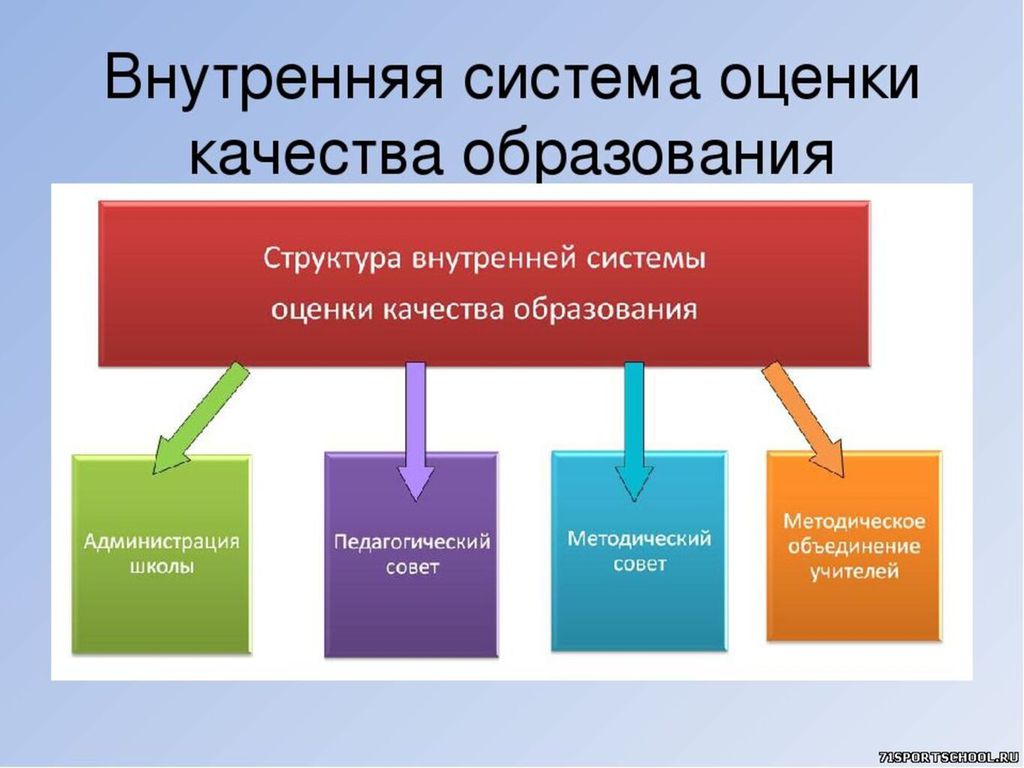 Внутренняя система оценки качества образования

Структура внутренней системы оценки качества образования

Администрация школы

Педагогический совет

Методический совет

Методическое объединение учителей

71SPORTSCHOOL.RU